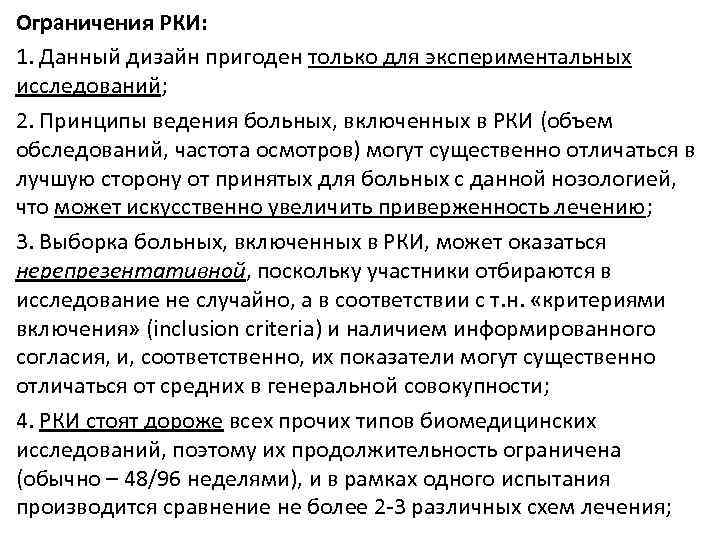 Ограничения РКИ:

1. Данный дизайн пригоден только для экспериментальных исследований;

2. Принципы ведения больных, включенных в РКИ (объем обследований, частота осмотров) могут существенно отличаться в лучшую сторону от принятых для больных с данной нозологией, что может искусственно увеличить приверженность лечению;

3. Выборка больных, включенных в РКИ, может оказаться нерепрезентативной, поскольку участники отбираются в исследование не случайно, а в соответствии с т.н. «критериями включения» (inclusion criteria) и наличием информированного согласия, и, соответственно, их показатели могут существенно отличаться от средних в генеральной совокупности;

4. РКИ стоят дороже всех прочих типов биомедицинских исследований, поэтому их продолжительность ограничена (обычно – 48/96 неделями), и в рамках одного испытания производится сравнение не более 2-3 различных схем лечения;